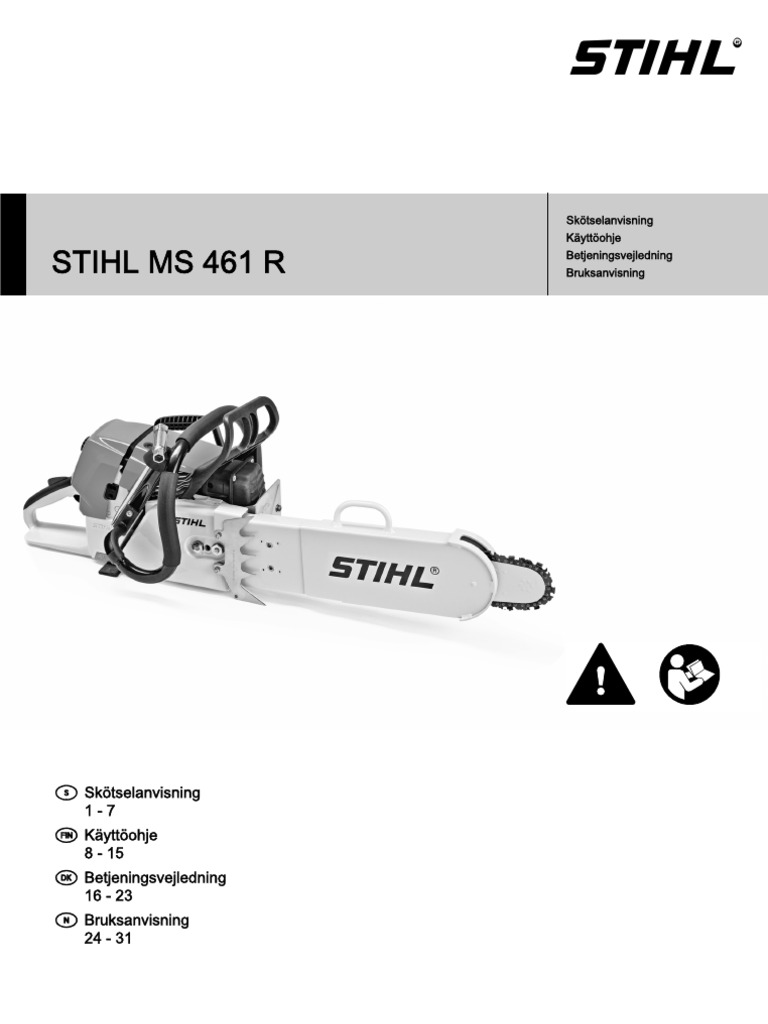 STIHL®

STIHL MS 461 R

Skötselanvisning
Käyttöohje
Betjeningsvejledning
Bruksanvisning

STIHL

STIHL®

S Skötselanvisning
1 - 7

FIN Käyttöohje
8 - 15

DK Betjeningsvejledning
16 - 23

N Bruksanvisning
24 - 31